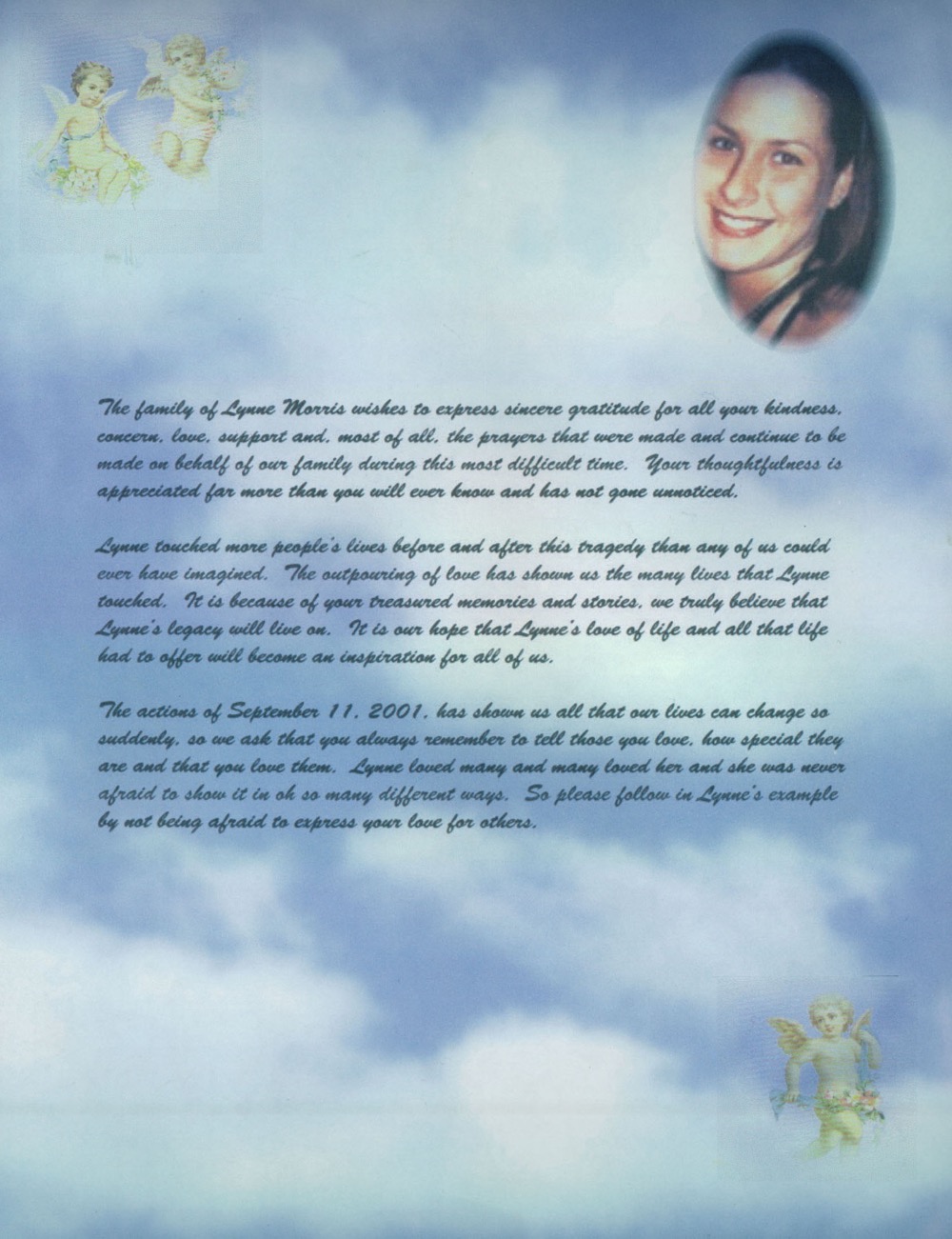 The family of Lynne Morris wishes to express sincere gratitude for all your kindness, concern, love, support and, most of all, the prayers that were made and continue to be made on behalf of our family during this most difficult time. Your thoughtfulness is appreciated far more than you will ever know and has not gone unnoticed.

Lynne touched more people's lives before and after this tragedy than any of us could ever have imagined. The outpouring of love has shown us the many lives that Lynne touched. It is because of your treasured memories and stories, we truly believe that Lynne's legacy will live on. It is our hope that Lynne's love of life and all that life had to offer will become an inspiration for all of us.

The actions of September 11, 2001, has shown us all that our lives can change so suddenly, so we ask that you always remember to tell those you love, how special they are and that you love them. Lynne loved many and many loved her and she was never afraid to show it in oh so many different ways. So please follow in Lynne's example by not being afraid to express your love for others.